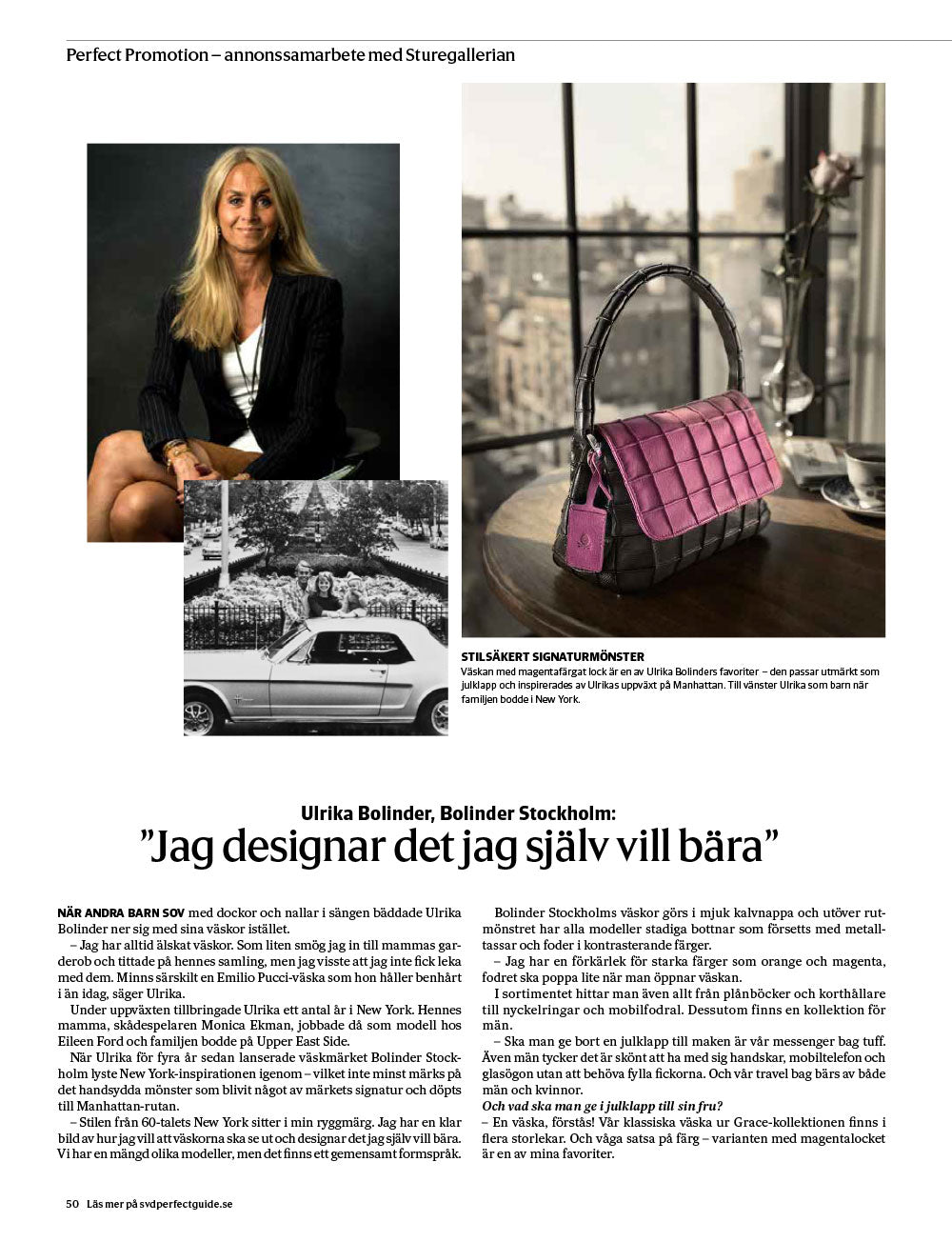 Perfect Promotion – annonssamarbete med Sturegallerian

STILSÄKERT SIGNATURMÖNSTER
Väskan med magentafärgat lock är en av Ulrika Bolinders favoriter – den passar utmärkt som julklapp och inspirerades av Ulrikas uppväxt på Manhattan. Till vänster Ulrika som barn när familjen bodde i New York.

Ulrika Bolinder, Bolinder Stockholm:
”Jag designar det jag själv vill bära”

NÄR ANDRA BARN SOV med dockor och nallar i sängen bäddade Ulrika Bolinder ner sig med sina väskor istället.

– Jag har alltid älskat väskor. Som liten smög jag in till mammas garderob och tittade på hennes samling, men jag visste att jag inte fick leka med dem. Minns särskilt en Emilio Pucci-väska som hon håller benhårt i än idag, säger Ulrika.

Under uppväxten tillbringade Ulrika ett antal år i New York. Hennes mamma, skådespelaren Monica Ekman, jobbade då som modell hos Eileen Ford och familjen bodde på Upper East Side.

När Ulrika för fyra år sedan lanserade väskmärket Bolinder Stockholm lyste New York-inspirationen igenom – vilket inte minst märks på det handsydda mönster som blivit något av märkets signatur och döpts till Manhattan-rutan.

– Stilen från 60-talets New York sitter i min ryggmärg. Jag har en klar bild av hur jag vill att väskorna ska se ut och designar det jag själv vill bära. Vi har en mängd olika modeller, men det finns ett gemensamt formspråk.

Bolinder Stockholms väskor görs i mjuk kalvnappa och utöver rutmönstret har alla modeller stadiga bottnar som försetts med metalltassar och foder i kontrasterande färger.

– Jag har en förkärlek för starka färger som orange och magenta, fodret ska poppa lite när man öppnar väskan.

I sortimentet hittar man även allt från plånböcker och korthållare till nyckelringar och mobilfodral. Dessutom finns en kollektion för män.

– Ska man ge bort en julklapp till maken är vår messenger bag tuff. Även män tycker det är skönt att ha med sig handskar, mobiltelefon och glasögon utan att behöva fylla fickorna. Och vår travel bag bärs av både män och kvinnor.

Och vad ska man ge i julklapp till sin fru?

– En väska, förstås! Vår klassiska väska ur Grace-kollektionen finns i flera storlekar. Och våga satsa på färg – varianten med magentalocket är en av mina favoriter.

50 Läs mer på svdperfectguide.se